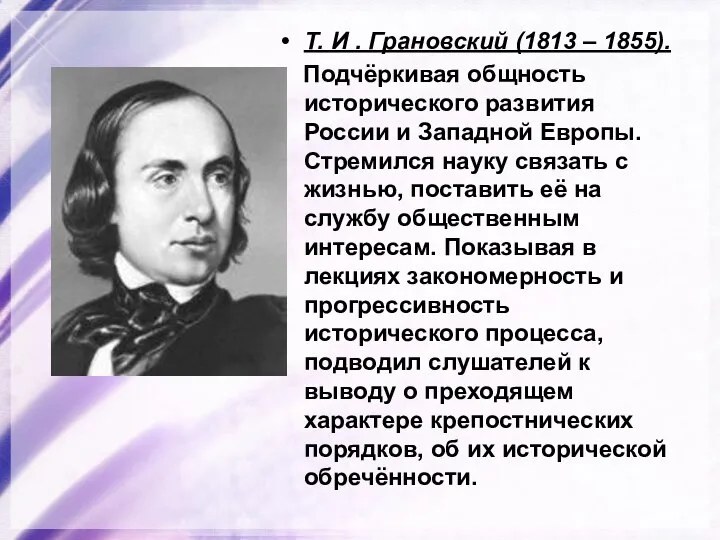 • Т. И . Грановский (1813 – 1855).

Подчёркивая общность исторического развития России и Западной Европы. Стремился науку связать с жизнью, поставить её на службу общественным интересам. Показывая в лекциях закономерность и прогрессивность исторического процесса, подводил слушателей к выводу о преходящем характере крепостнических порядков, об их исторической обречённости.